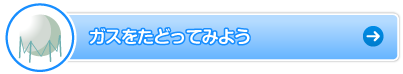 ガスをたどってみよう